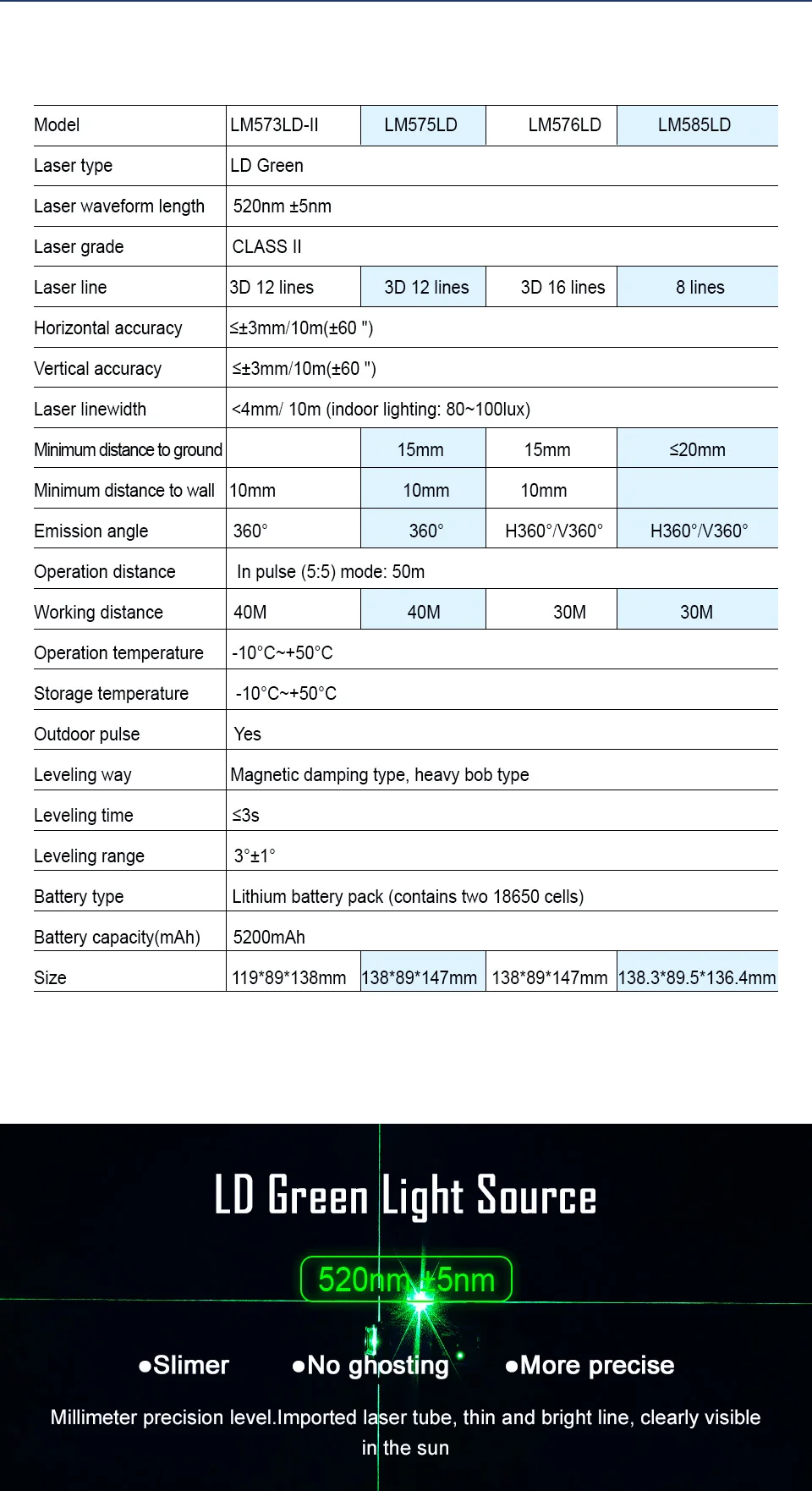 | Model | LM573LD-II | LM575LD | LM576LD | LM585LD |
|---|---|---|---|---|
| Laser type | LD Green | | | |
| Laser waveform length | 520nm ±5nm | | | |
| Laser grade | CLASS II | | | |
| Laser line | 3D 12 lines | 3D 12 lines | 3D 16 lines | 8 lines |
| Horizontal accuracy | ≤±3mm/10m(±60 ") | | | |
| Vertical accuracy | ≤±3mm/10m(±60 ") | | | |
| Laser linewidth | <4mm/ 10m (indoor lighting: 80~100lux) | | | |
| Minimum distance to ground | | 15mm | 15mm | ≤20mm |
| Minimum distance to wall | 10mm | 10mm | 10mm | |
| Emission angle | 360° | 360° | H360°/V360° | H360°/V360° |
| Operation distance | In pulse (5:5) mode: 50m | | | |
| Working distance | 40M | 40M | 30M | 30M |
| Operation temperature | -10°C~+50°C | | | |
| Storage temperature | -10°C~+50°C | | | |
| Outdoor pulse | Yes | | | |
| Leveling way | Magnetic damping type, heavy bob type | | | |
| Leveling time | ≤3s | | | |
| Leveling range | 3°±1° | | | |
| Battery type | Lithium battery pack (contains two 18650 cells) | | | |
| Battery capacity(mAh) | 5200mAh | | | |
| Size | 119*89*138mm | 138*89*147mm | 138*89*147mm | 138.3*89.5*136.4mm |

LD Green Light Source

520nm ±5nm

●Slimer ●No ghosting ●More precise

Millimeter precision level.Imported laser tube, thin and bright line, clearly visible in the sun